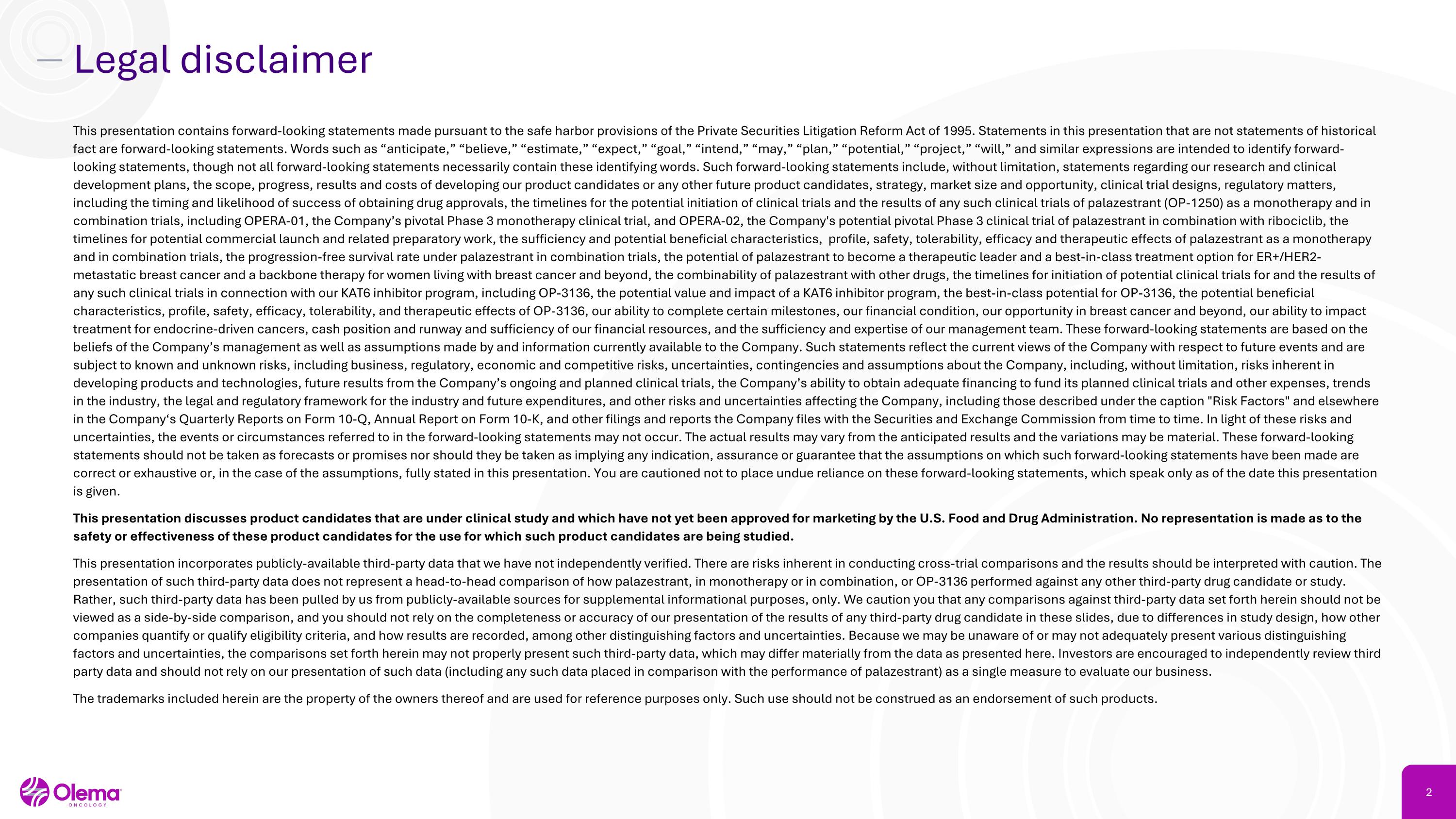 Legal disclaimer

This presentation contains forward-looking statements made pursuant to the safe harbor provisions of the Private Securities Litigation Reform Act of 1995. Statements in this presentation that are not statements of historical fact are forward-looking statements. Words such as “anticipate,” “believe,” “estimate,” “expect,” “goal,” “intend,” “may,” “plan,” “potential,” “project,” “will,” and similar expressions are intended to identify forward-looking statements, though not all forward-looking statements necessarily contain these identifying words. Such forward-looking statements include, without limitation, statements regarding our research and clinical development plans, the scope, progress, results and costs of developing our product candidates or any other future product candidates, strategy, market size and opportunity, clinical trial designs, regulatory matters, including the timing and likelihood of success of obtaining drug approvals, the timelines for the potential initiation of clinical trials and the results of any such clinical trials of palazestrant (OP-1250) as a monotherapy and in combination trials, including OPERA-01, the Company’s pivotal Phase 3 monotherapy clinical trial, and OPERA-02, the Company's potential pivotal Phase 3 clinical trial of palazestrant in combination with ribociclib, the timelines for potential commercial launch and related preparatory work, the sufficiency and potential beneficial characteristics, profile, safety, tolerability, efficacy and therapeutic effects of palazestrant as a monotherapy and in combination trials, the progression-free survival rate under palazestrant in combination trials, the potential of palazestrant to become a therapeutic leader and a best-in-class treatment option for ER+/HER2- metastatic breast cancer and a backbone therapy for women living with breast cancer and beyond, the combinability of palazestrant with other drugs, the timelines for initiation of potential clinical trials for and the results of any such clinical trials in connection with our KAT6 inhibitor program, including OP-3136, the potential value and impact of a KAT6 inhibitor program, the best-in-class potential for OP-3136, the potential beneficial characteristics, profile, safety, efficacy, tolerability, and therapeutic effects of OP-3136, our ability to complete certain milestones, our financial condition, our opportunity in breast cancer and beyond, our ability to impact treatment for endocrine-driven cancers, cash position and runway and sufficiency of our financial resources, and the sufficiency and expertise of our management team. These forward-looking statements are based on the beliefs of the Company’s management as well as assumptions made by and information currently available to the Company. Such statements reflect the current views of the Company with respect to future events and are subject to known and unknown risks, including business, regulatory, economic and competitive risks, uncertainties, contingencies and assumptions about the Company, including, without limitation, risks inherent in developing products and technologies, future results from the Company’s ongoing and planned clinical trials, the Company’s ability to obtain adequate financing to fund its planned clinical trials and other expenses, trends in the industry, the legal and regulatory framework for the industry and future expenditures, and other risks and uncertainties affecting the Company, including those described under the caption "Risk Factors" and elsewhere in the Company‘s Quarterly Reports on Form 10-Q, Annual Report on Form 10-K, and other filings and reports the Company files with the Securities and Exchange Commission from time to time. In light of these risks and uncertainties, the events or circumstances referred to in the forward-looking statements may not occur. The actual results may vary from the anticipated results and the variations may be material. These forward-looking statements should not be taken as forecasts or promises nor should they be taken as implying any indication, assurance or guarantee that the assumptions on which such forward-looking statements have been made are correct or exhaustive or, in the case of the assumptions, fully stated in this presentation. You are cautioned not to place undue reliance on these forward-looking statements, which speak only as of the date this presentation is given.

This presentation discusses product candidates that are under clinical study and which have not yet been approved for marketing by the U.S. Food and Drug Administration. No representation is made as to the safety or effectiveness of these product candidates for the use for which such product candidates are being studied.

This presentation incorporates publicly-available third-party data that we have not independently verified. There are risks inherent in conducting cross-trial comparisons and the results should be interpreted with caution. The presentation of such third-party data does not represent a head-to-head comparison of how palazestrant, in monotherapy or in combination, or OP-3136 performed against any other third-party drug candidate or study. Rather, such third-party data has been pulled by us from publicly-available sources for supplemental informational purposes, only. We caution you that any comparisons against third-party data set forth herein should not be viewed as a side-by-side comparison, and you should not rely on the completeness or accuracy of our presentation of the results of any third-party drug candidate in these slides, due to differences in study design, how other companies quantify or qualify eligibility criteria, and how results are recorded, among other distinguishing factors and uncertainties. Because we may be unaware of or may not adequately present various distinguishing factors and uncertainties, the comparisons set forth herein may not properly present such third-party data, which may differ materially from the data as presented here. Investors are encouraged to independently review third party data and should not rely on our presentation of such data (including any such data placed in comparison with the performance of palazestrant) as a single measure to evaluate our business.

The trademarks included herein are the property of the owners thereof and are used for reference purposes only. Such use should not be construed as an endorsement of such products.

Olema ONCOLOGY

2